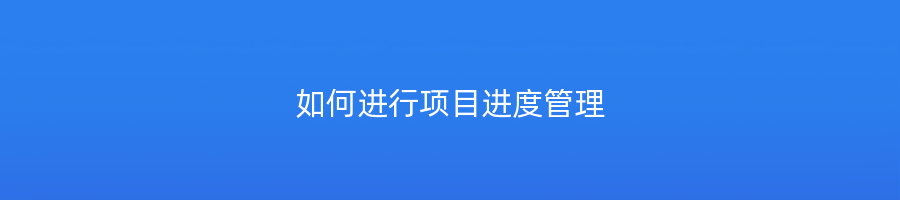 如何进行项目进度管理